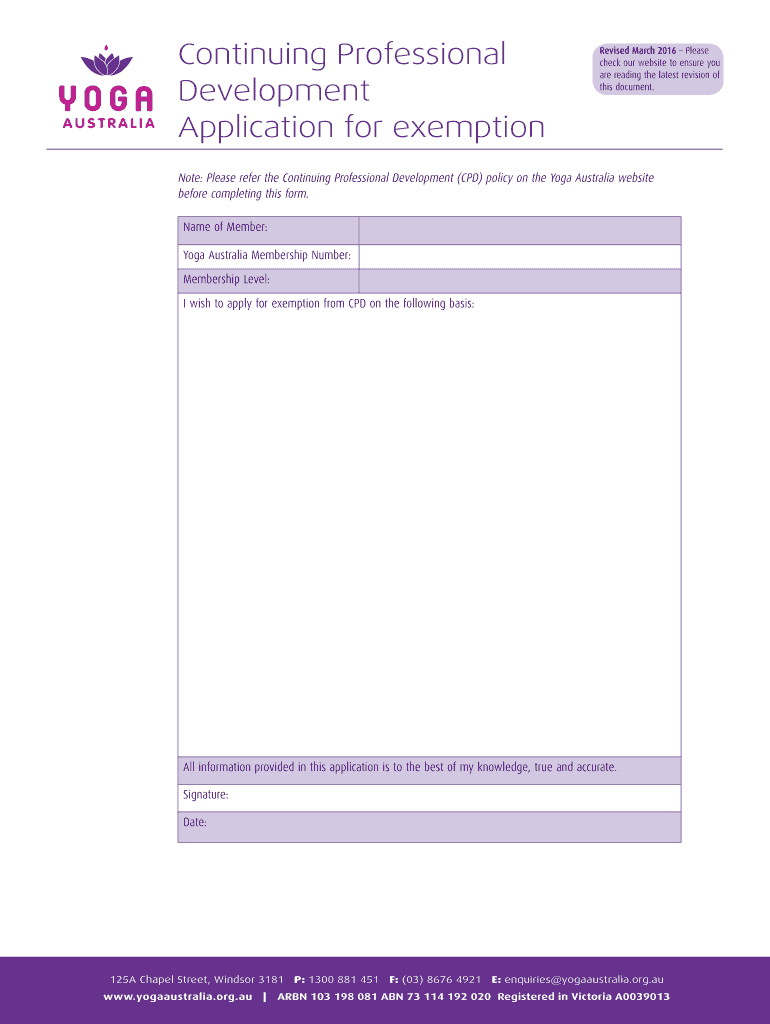 YOGA AUSTRALIA

Continuing Professional Development Application for exemption

Revised March 2016 – Please check our website to ensure you are reading the latest revision of this document.

Note: Please refer the Continuing Professional Development (CPD) policy on the Yoga Australia website before completing this form.

| Name of Member: | |
|---|---|
| Yoga Australia Membership Number: | |
| Membership Level: | |

I wish to apply for exemption from CPD on the following basis:

All information provided in this application is to the best of my knowledge, true and accurate.

Signature:

Date:

125A Chapel Street, Windsor 3181 P: 1300 881 451 F: (03) 8676 4921 E: enquiries@yogaaustralia.org.au
www.yogaaustralia.org.au | ARBN 103 198 081 ABN 73 114 192 020 Registered in Victoria A0039013